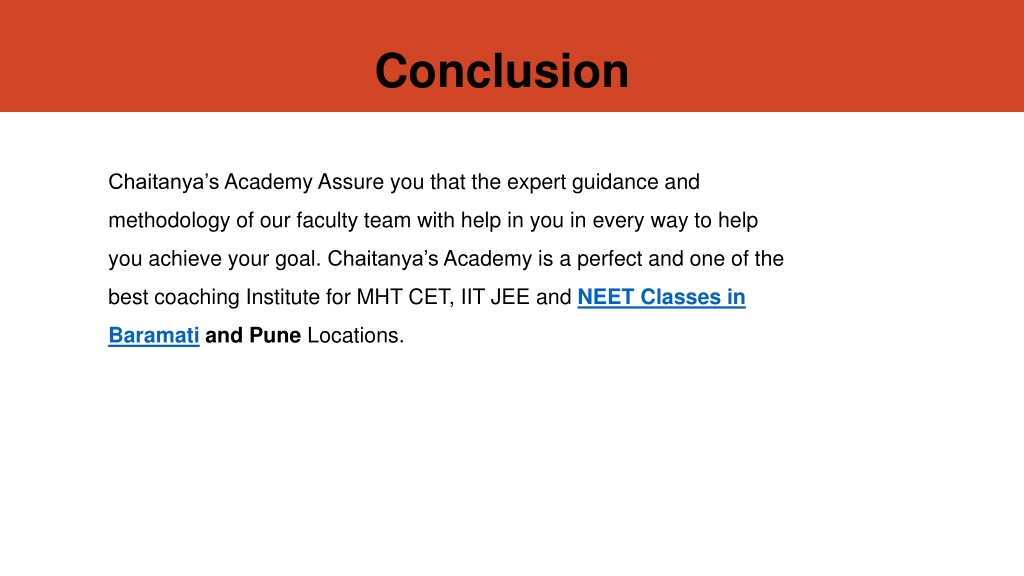 Conclusion

Chaitanya’s Academy Assure you that the expert guidance and methodology of our faculty team with help in you in every way to help you achieve your goal. Chaitanya’s Academy is a perfect and one of the best coaching Institute for MHT CET, IIT JEE and NEET Classes in Baramati and Pune Locations.